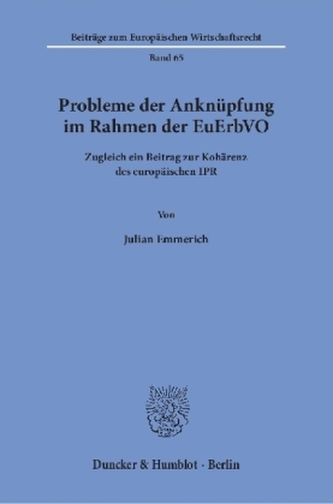 Beiträge zum Europäischen Wirtschaftsrecht

Band 65

Probleme der Anknüpfung im Rahmen der EuErbVO

Zugleich ein Beitrag zur Kohärenz des europäischen IPR

Von

Julian Emmerich

Duncker & Humblot · Berlin